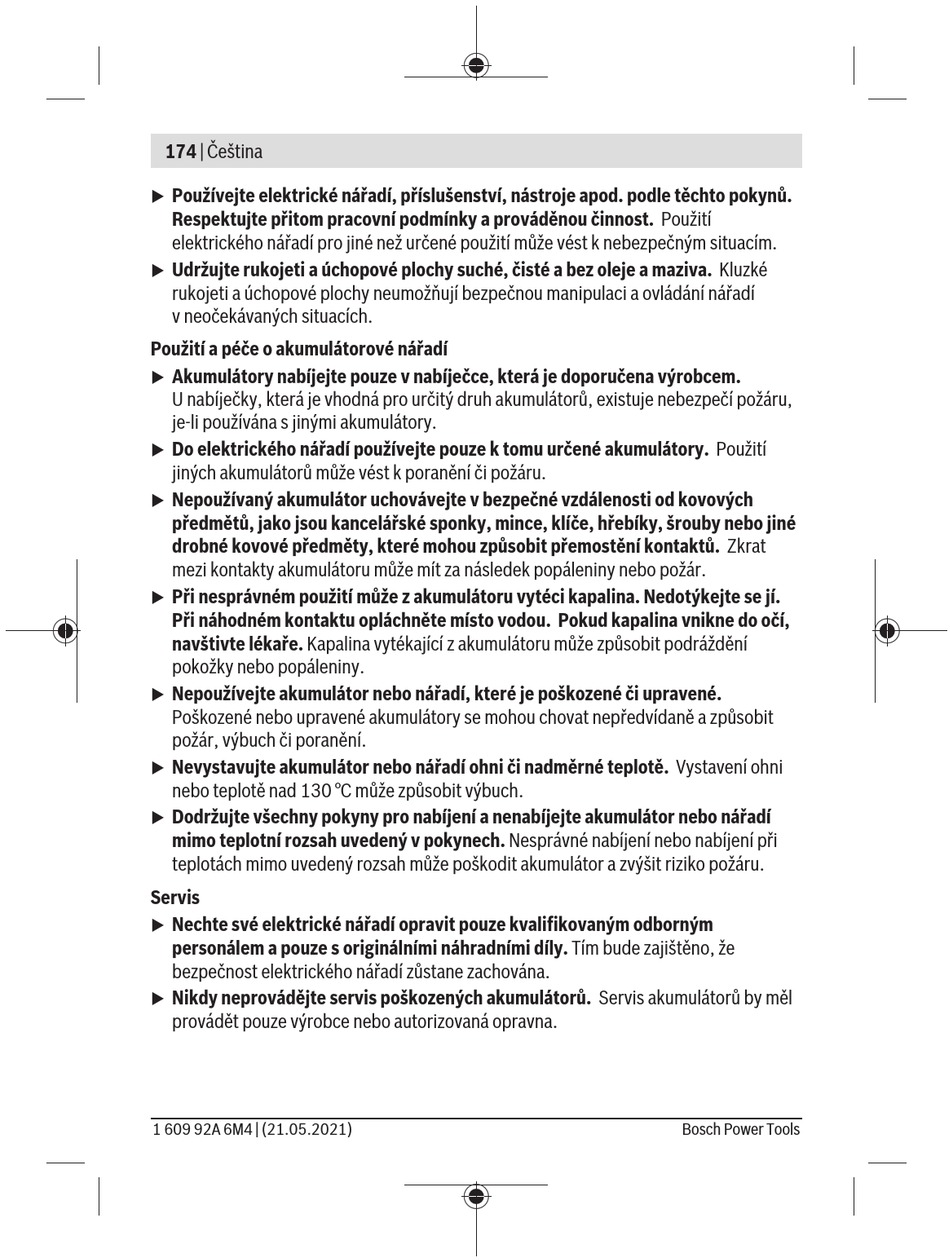 174 | Čeština

▶ Používejte elektrické nářadí, příslušenství, nástroje apod. podle těchto pokynů. Respektujte přitom pracovní podmínky a prováděnou činnost. Použití elektrického nářadí pro jiné než určené použití může vést k nebezpečným situacím.

▶ Udržujte rukojeti a úchopové plochy suché, čisté a bez oleje a maziva. Kluzké rukojeti a úchopové plochy neumožňují bezpečnou manipulaci a ovládání nářadí v neočekávaných situacích.

Použití a péče o akumulátorové nářadí

▶ Akumulátory nabíjejte pouze v nabíječce, která je doporučena výrobcem. U nabíječky, která je vhodná pro určitý druh akumulátorů, existuje nebezpečí požáru, je-li používána s jinými akumulátory.

▶ Do elektrického nářadí používejte pouze k tomu určené akumulátory. Použití jiných akumulátorů může vést k poranění či požáru.

▶ Nepoužívaný akumulátor uchovávejte v bezpečné vzdálenosti od kovových předmětů, jako jsou kancelářské sponky, mince, klíče, hřebíky, šrouby nebo jiné drobné kovové předměty, které mohou způsobit přemostění kontaktů. Zkrat mezi kontakty akumulátoru může mít za následek popáleniny nebo požár.

▶ Při nesprávném použití může z akumulátoru vytéci kapalina. Nedotýkejte se jí. Při náhodném kontaktu opláchněte místo vodou. Pokud kapalina vnikne do očí, navštivte lékaře. Kapalina vytékající z akumulátoru může způsobit podráždění pokožky nebo popáleniny.

▶ Nepoužívejte akumulátor nebo nářadí, které je poškozené či upravené. Poškozené nebo upravené akumulátory se mohou chovat nepředvídaně a způsobit požár, výbuch či poranění.

▶ Nevystavujte akumulátor nebo nářadí ohni či nadměrné teplotě. Vystavení ohni nebo teplotě nad 130 °C může způsobit výbuch.

▶ Dodržujte všechny pokyny pro nabíjení a nenabíjejte akumulátor nebo nářadí mimo teplotní rozsah uvedený v pokynech. Nesprávné nabíjení nebo nabíjení při teplotách mimo uvedený rozsah může poškodit akumulátor a zvýšit riziko požáru.

Servis

▶ Nechte své elektrické nářadí opravit pouze kvalifikovaným odborným personálem a pouze s originálními náhradními díly. Tím bude zajištěno, že bezpečnost elektrického nářadí zůstane zachována.

▶ Nikdy neprovádějte servis poškozených akumulátorů. Servis akumulátorů by měl provádět pouze výrobce nebo autorizovaná opravna.

1 609 92A 6M4 | (21.05.2021) Bosch Power Tools